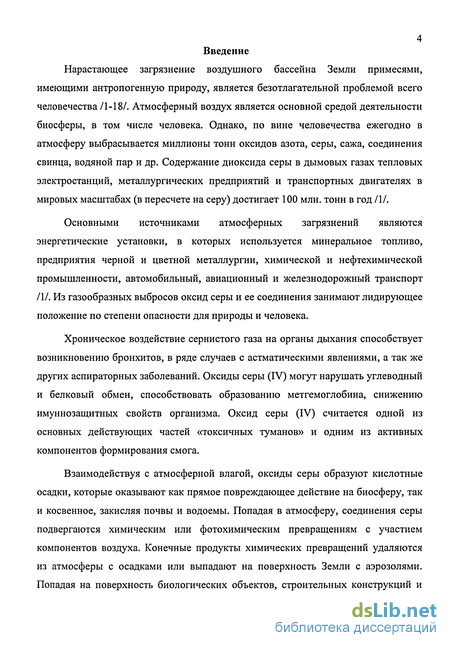 4

Введение

Нарастающее загрязнение воздушного бассейна Земли примесями, имеющими антропогенную природу, является безотлагательной проблемой всего человечества /1-18/. Атмосферный воздух является основной средой деятельности биосферы, в том числе человека. Однако, по вине человечества ежегодно в атмосферу выбрасывается миллионы тонн оксидов азота, серы, сажа, соединения свинца, водяной пар и др. Содержание диоксида серы в дымовых газах тепловых электростанций, металлургических предприятий и транспортных двигателях в мировых масштабах (в пересчете на серу) достигает 100 млн. тонн в год /1/.

Основными источниками атмосферных загрязнений являются энергетические установки, в которых используется минеральное топливо, предприятия черной и цветной металлургии, химической и нефтехимической промышленности, автомобильный, авиационный и железнодорожный транспорт /1/. Из газообразных выбросов оксид серы и ее соединения занимают лидирующее положение по степени опасности для природы и человека.

Хроническое воздействие сернистого газа на органы дыхания способствует возникновению бронхитов, в ряде случаев с астматическими явлениями, а так же других аспираторных заболеваний. Оксиды серы (IV) могут нарушать углеводный и белковый обмен, способствовать образованию метгемоглобина, снижению имуннозащитных свойств организма. Оксид серы (IV) считается одной из основных действующих частей «токсичных туманов» и одним из активных компонентов формирования смога.

Взаимодействуя с атмосферной влагой, оксиды серы образуют кислотные осадки, которые оказывают как прямое повреждающее действие на биосферу, так и косвенное, закисляя почвы и водоемы. Попадая в атмосферу, соединения серы подвергаются химическим или фотохимическим превращениям с участием компонентов воздуха. Конечные продукты химических превращений удаляются из атмосферы с осадками или выпадают на поверхность Земли с аэрозолями. Попадая на поверхность биологических объектов, строительных конструкций и

dsLib.net
библиотека диссертаций